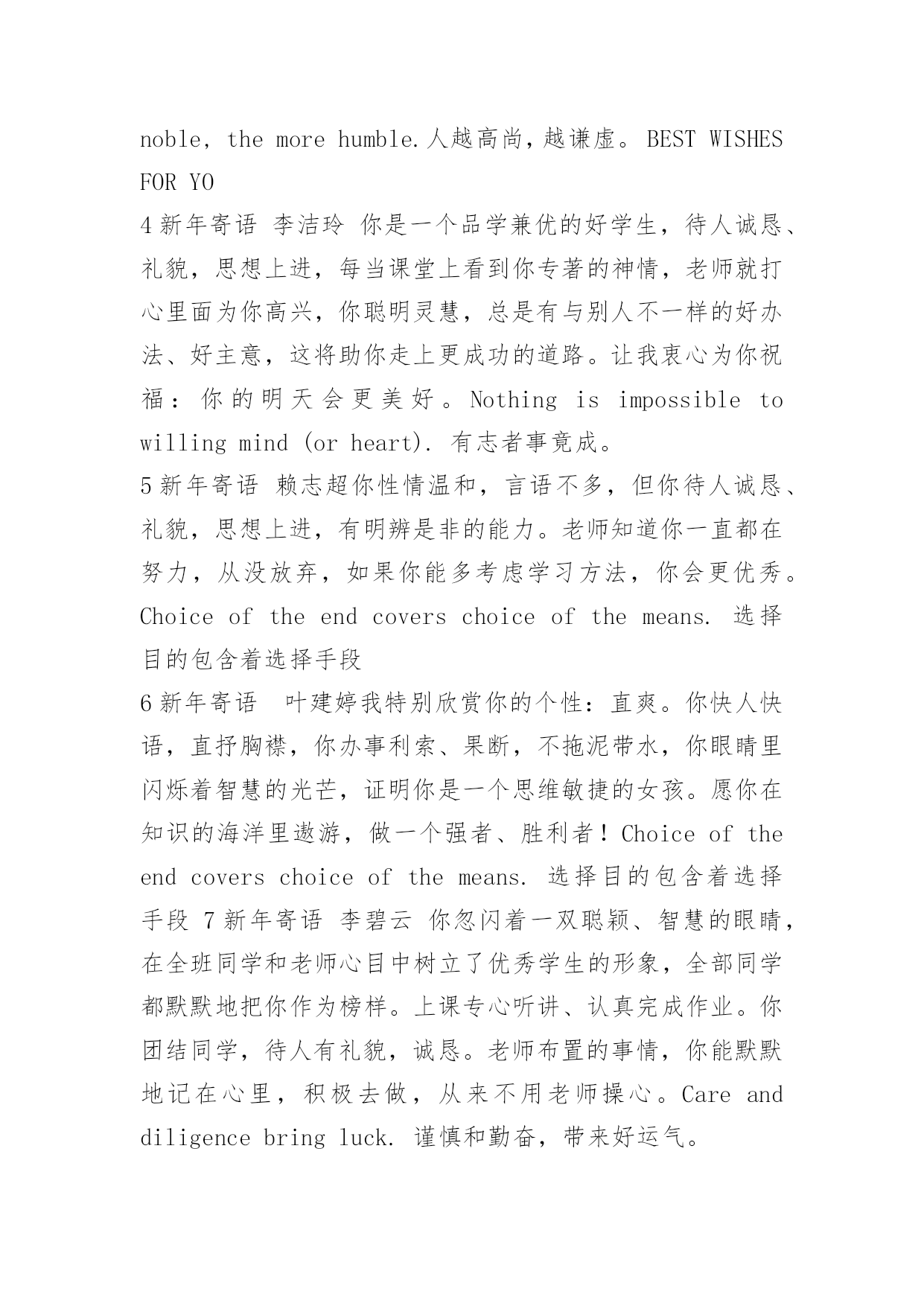 noble, the more humble.人越高尚，越谦虚。BEST WISHES FOR YO

4 新年寄语 李洁玲 你是一个品学兼优的好学生，待人诚恳、礼貌，思想上进，每当课堂上看到你专著的神情，老师就打心里面为你高兴，你聪明灵慧，总是有与别人不一样的好办法、好主意，这将助你走上更成功的道路。让我衷心为你祝福：你的明天会更美好。Nothing is impossible to willing mind (or heart). 有志者事竟成。

5 新年寄语 赖志超你性情温和，言语不多，但你待人诚恳、礼貌，思想上进，有明辨是非的能力。老师知道你一直都在努力，从没放弃，如果你能多考虑学习方法，你会更优秀。Choice of the end covers choice of the means. 选择目的包含着选择手段

6 新年寄语 叶建婷我特别欣赏你的个性：直爽。你快人快语，直抒胸襟，你办事利索、果断，不拖泥带水，你眼睛里闪烁着智慧的光芒，证明你是一个思维敏捷的女孩。愿你在知识的海洋里遨游，做一个强者、胜利者！Choice of the end covers choice of the means. 选择目的包含着选择手段 7 新年寄语 李碧云 你忽闪着一双聪颖、智慧的眼睛，在全班同学和老师心目中树立了优秀学生的形象，全部同学都默默地把你作为榜样。上课专心听讲、认真完成作业。你团结同学，待人有礼貌，诚恳。老师布置的事情，你能默默地记在心里，积极去做，从来不用老师操心。Care and diligence bring luck. 谨慎和勤奋，带来好运气。